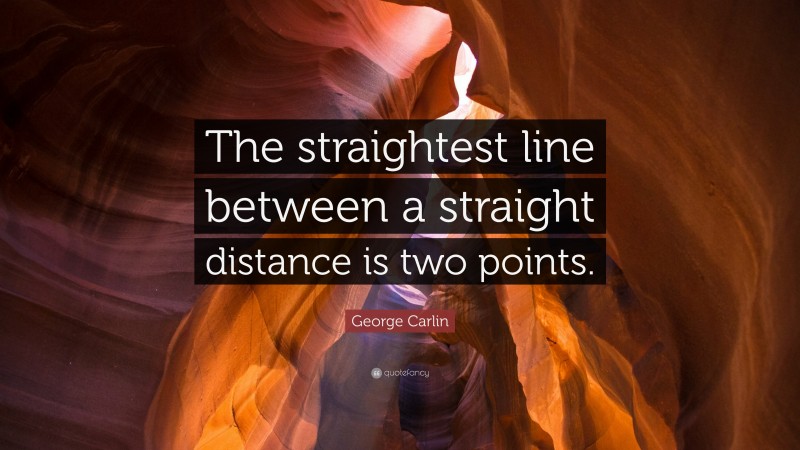 The straightest line between a straight distance is two points.

George Carlin

quotefancy